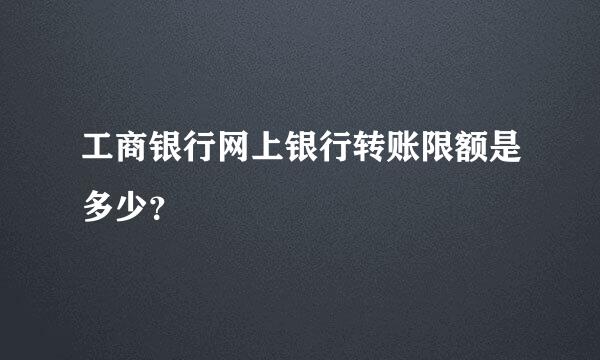 工商银行网上银行转账限额是多少？